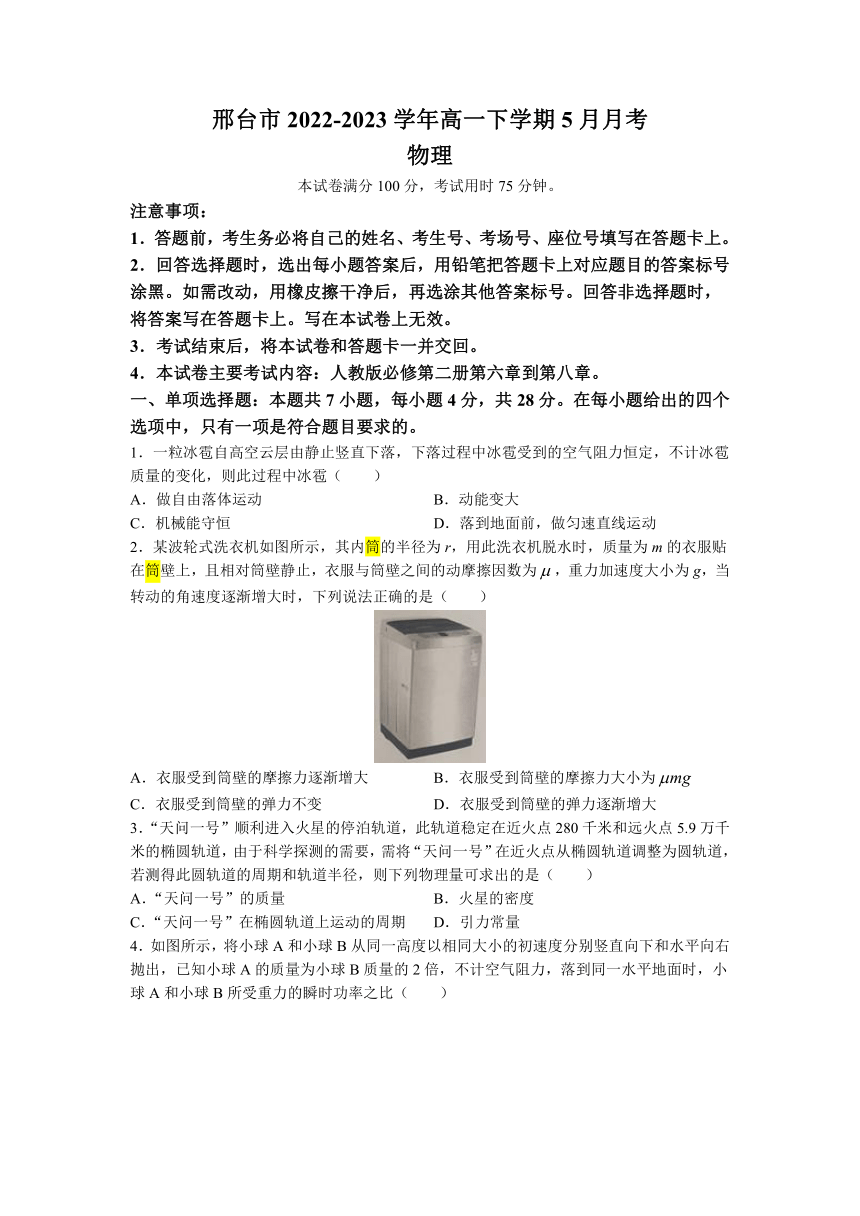 邢台市 2022-2023 学年高一下学期 5 月月考
物理

本试卷满分 100 分，考试用时 75 分钟。

注意事项：
1．答题前，考生务必将自己的姓名、考生号、考场号、座位号填写在答题卡上。
2．回答选择题时，选出每小题答案后，用铅笔把答题卡上对应题目的答案标号涂黑。如需改动，用橡皮擦干净后，再选涂其他答案标号。回答非选择题时，将答案写在答题卡上。写在本试卷上无效。
3．考试结束后，将本试卷和答题卡一并交回。
4．本试卷主要考试内容：人教版必修第二册第六章到第八章。

一、单项选择题：本题共 7 小题，每小题 4 分，共 28 分。在每小题给出的四个选项中，只有一项是符合题目要求的。

1．一粒冰雹自高空云层由静止竖直下落，下落过程中冰雹受到的空气阻力恒定，不计冰雹质量的变化，则此过程中冰雹（　　）
A．做自由落体运动
B．动能变大
C．机械能守恒
D．落到地面前，做匀速直线运动

2．某波轮式洗衣机如图所示，其内筒的半径为 $r$，用此洗衣机脱水时，质量为 $m$ 的衣服贴在筒壁上，且相对筒壁静止，衣服与筒壁之间的动摩擦因数为 $\mu$，重力加速度大小为 $g$，当转动的角速度逐渐增大时，下列说法正确的是（　　）
A．衣服受到筒壁的摩擦力逐渐增大
B．衣服受到筒壁的摩擦力大小为 $\mu mg$
C．衣服受到筒壁的弹力不变
D．衣服受到筒壁的弹力逐渐增大

3．“天问一号”顺利进入火星的停泊轨道，此轨道稳定在近火点 280 千米和远火点 5.9 万千米的椭圆轨道，由于科学探测的需要，需将“天问一号”在近火点从椭圆轨道调整为圆轨道，若测得此圆轨道的周期和轨道半径，则下列物理量可求出的是（　　）
A．“天问一号”的质量
B．火星的密度
C．“天问一号”在椭圆轨道上运动的周期
D．引力常量

4．如图所示，将小球 A 和小球 B 从同一高度以相同大小的初速度分别竖直向下和水平向右抛出，已知小球 A 的质量为小球 B 质量的 2 倍，不计空气阻力，落到同一水平地面时，小球 A 和小球 B 所受重力的瞬时功率之比（　　）